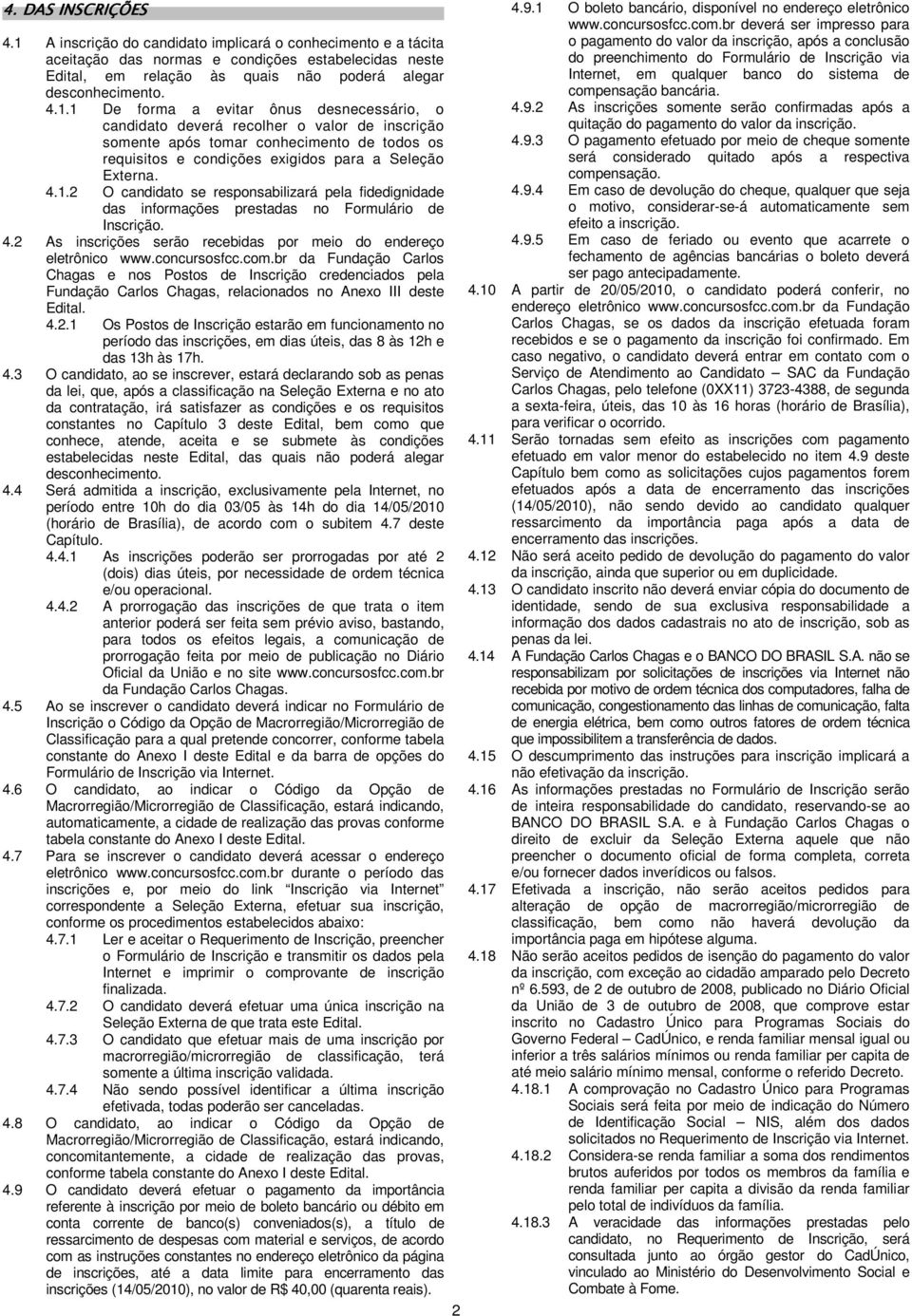 4. DAS INSCRIÇÕES

4.1 A inscrição do candidato implicará o conhecimento e a tácita aceitação das normas e condições estabelecidas neste Edital, em relação às quais não poderá alegar desconhecimento.

4.1.1 De forma a evitar ônus desnecessário, o candidato deverá recolher o valor de inscrição somente após tomar conhecimento de todos os requisitos e condições exigidos para a Seleção Externa.

4.1.2 O candidato se responsabilizará pela fidedignidade das informações prestadas no Formulário de Inscrição.

4.2 As inscrições serão recebidas por meio do endereço eletrônico www.concursosfcc.com.br da Fundação Carlos Chagas e nos Postos de Inscrição credenciados pela Fundação Carlos Chagas, relacionados no Anexo III deste Edital.

4.2.1 Os Postos de Inscrição estarão em funcionamento no período das inscrições, em dias úteis, das 8 às 12h e das 13h às 17h.

4.3 O candidato, ao se inscrever, estará declarando sob as penas da lei, que, após a classificação na Seleção Externa e no ato da contratação, irá satisfazer as condições e os requisitos constantes no Capítulo 3 deste Edital, bem como que conhece, atende, aceita e se submete às condições estabelecidas neste Edital, das quais não poderá alegar desconhecimento.

4.4 Será admitida a inscrição, exclusivamente pela Internet, no período entre 10h do dia 03/05 às 14h do dia 14/05/2010 (horário de Brasília), de acordo com o subitem 4.7 deste Capítulo.

4.4.1 As inscrições poderão ser prorrogadas por até 2 (dois) dias úteis, por necessidade de ordem técnica e/ou operacional.

4.4.2 A prorrogação das inscrições de que trata o item anterior poderá ser feita sem prévio aviso, bastando, para todos os efeitos legais, a comunicação de prorrogação feita por meio de publicação no Diário Oficial da União e no site www.concursosfcc.com.br da Fundação Carlos Chagas.

4.5 Ao se inscrever o candidato deverá indicar no Formulário de Inscrição o Código da Opção de Macrorregião/Microrregião de Classificação para a qual pretende concorrer, conforme tabela constante do Anexo I deste Edital e da barra de opções do Formulário de Inscrição via Internet.

4.6 O candidato, ao indicar o Código da Opção de Macrorregião/Microrregião de Classificação, estará indicando, automaticamente, a cidade de realização das provas conforme tabela constante do Anexo I deste Edital.

4.7 Para se inscrever o candidato deverá acessar o endereço eletrônico www.concursosfcc.com.br durante o período das inscrições e, por meio do link "Inscrição via Internet" correspondente a Seleção Externa, efetuar sua inscrição, conforme os procedimentos estabelecidos abaixo:

4.7.1 Ler e aceitar o Requerimento de Inscrição, preencher o Formulário de Inscrição e transmitir os dados pela Internet e imprimir o comprovante de inscrição finalizada.

4.7.2 O candidato deverá efetuar uma única inscrição na Seleção Externa de que trata este Edital.

4.7.3 O candidato que efetuar mais de uma inscrição por macrorregião/microrregião de classificação, terá somente a última inscrição validada.

4.7.4 Não sendo possível identificar a última inscrição efetivada, todas poderão ser canceladas.

4.8 O candidato, ao indicar o Código da Opção de Macrorregião/Microrregião de Classificação, estará indicando, concomitantemente, a cidade de realização das provas, conforme tabela constante do Anexo I deste Edital.

4.9 O candidato deverá efetuar o pagamento da importância referente à inscrição por meio de boleto bancário ou débito em conta corrente de banco(s) conveniados(s), a título de ressarcimento de despesas com material e serviços, de acordo com as instruções constantes no endereço eletrônico da página de inscrições, até a data limite para encerramento das inscrições (14/05/2010), no valor de R$ 40,00 (quarenta reais).

4.9.1 O boleto bancário, disponível no endereço eletrônico www.concursosfcc.com.br deverá ser impresso para o pagamento do valor da inscrição, após a conclusão do preenchimento do Formulário de Inscrição via Internet, em qualquer banco do sistema de compensação bancária.

4.9.2 As inscrições somente serão confirmadas após a quitação do pagamento do valor da inscrição.

4.9.3 O pagamento efetuado por meio de cheque somente será considerado quitado após a respectiva compensação.

4.9.4 Em caso de devolução do cheque, qualquer que seja o motivo, considerar-se-á automaticamente sem efeito a inscrição.

4.9.5 Em caso de feriado ou evento que acarrete o fechamento de agências bancárias o boleto deverá ser pago antecipadamente.

4.10 A partir de 20/05/2010, o candidato poderá conferir, no endereço eletrônico www.concursosfcc.com.br da Fundação Carlos Chagas, se os dados da inscrição efetuada foram recebidos e se o pagamento da inscrição foi confirmado. Em caso negativo, o candidato deverá entrar em contato com o Serviço de Atendimento ao Candidato – SAC da Fundação Carlos Chagas, pelo telefone (0XX11) 3723-4388, de segunda a sexta-feira, úteis, das 10 às 16 horas (horário de Brasília), para verificar o ocorrido.

4.11 Serão tornadas sem efeito as inscrições com pagamento efetuado em valor menor do estabelecido no item 4.9 deste Capítulo bem como as solicitações cujos pagamentos forem efetuados após a data de encerramento das inscrições (14/05/2010), não sendo devido ao candidato qualquer ressarcimento da importância paga após a data de encerramento das inscrições.

4.12 Não será aceito pedido de devolução do pagamento do valor da inscrição, ainda que superior ou em duplicidade.

4.13 O candidato inscrito não deverá enviar cópia do documento de identidade, sendo de sua exclusiva responsabilidade a informação dos dados cadastrais no ato de inscrição, sob as penas da lei.

4.14 A Fundação Carlos Chagas e o BANCO DO BRASIL S.A. não se responsabilizam por solicitações de inscrições via Internet não recebida por motivo de ordem técnica dos computadores, falha de comunicação, congestionamento das linhas de comunicação, falta de energia elétrica, bem como outros fatores de ordem técnica que impossibilitem a transferência de dados.

4.15 O descumprimento das instruções para inscrição implicará a não efetivação da inscrição.

4.16 As informações prestadas no Formulário de Inscrição serão de inteira responsabilidade do candidato, reservando-se ao BANCO DO BRASIL S.A. e à Fundação Carlos Chagas o direito de excluir da Seleção Externa aquele que não preencher o documento oficial de forma completa, correta e/ou fornecer dados inverídicos ou falsos.

4.17 Efetivada a inscrição, não serão aceitos pedidos para alteração de opção de macrorregião/microrregião de classificação, bem como não haverá devolução da importância paga em hipótese alguma.

4.18 Não serão aceitos pedidos de isenção do pagamento do valor da inscrição, com exceção ao cidadão amparado pelo Decreto nº 6.593, de 2 de outubro de 2008, publicado no Diário Oficial da União de 3 de outubro de 2008, que comprove estar inscrito no Cadastro Único para Programas Sociais do Governo Federal – CadÚnico, e renda familiar mensal igual ou inferior a três salários mínimos ou renda familiar per capita de até meio salário mínimo mensal, conforme o referido Decreto.

4.18.1 A comprovação no Cadastro Único para Programas Sociais será feita por meio de indicação do Número de Identificação Social – NIS, além dos dados solicitados no Requerimento de Inscrição via Internet.

4.18.2 Considera-se renda familiar a soma dos rendimentos brutos auferidos por todos os membros da família e renda familiar per capita a divisão da renda familiar pelo total de indivíduos da família.

4.18.3 A veracidade das informações prestadas pelo candidato, no Requerimento de Inscrição, será consultada junto ao órgão gestor do CadÚnico, vinculado ao Ministério do Desenvolvimento Social e Combate à Fome.

2